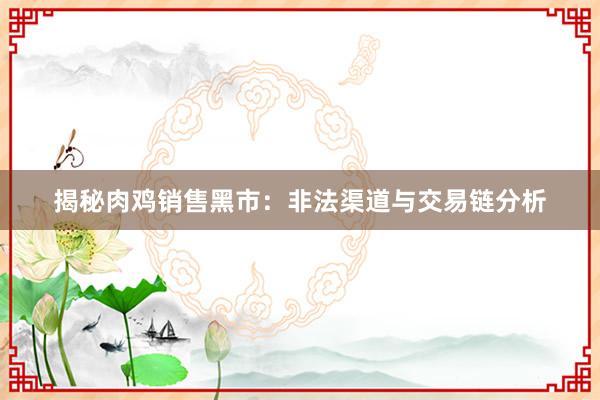 揭秘肉鸡销售黑市：非法渠道与交易链分析